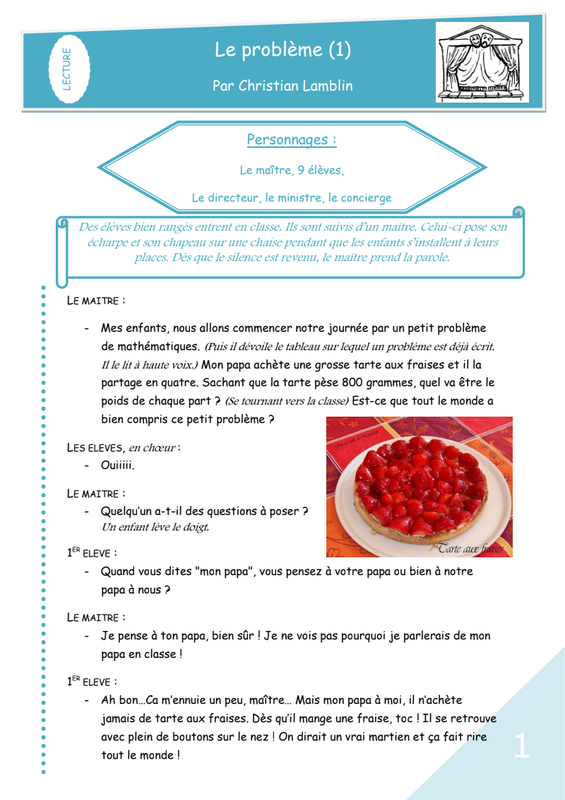 LECTURE

Le problème (1)

Par Christian Lamblin

Personnages :

Le maître, 9 élèves,

Le directeur, le ministre, le concierge

Des élèves bien rangés entrent en classe. Ils sont suivis d'un maître. Celui-ci pose son écharpe et son chapeau sur une chaise pendant que les enfants s'installent à leurs places. Dès que le silence est revenu, le maître prend la parole.

LE MAITRE :

- Mes enfants, nous allons commencer notre journée par un petit problème de mathématiques. (Puis il dévoile le tableau sur lequel un problème est déjà écrit. Il le lit à haute voix.) Mon papa achète une grosse tarte aux fraises et il la partage en quatre. Sachant que la tarte pèse 800 grammes, quel va être le poids de chaque part ? (Se tournant vers la classe) Est-ce que tout le monde a bien compris ce petit problème ?

LES ELEVES, en chœur :
- Ouiiiii.

LE MAITRE :
- Quelqu'un a-t-il des questions à poser ?
Un enfant lève le doigt.

Tarte aux fraises

1ER ELEVE :
- Quand vous dites "mon papa", vous pensez à votre papa ou bien à notre papa à nous ?

LE MAITRE :
- Je pense à ton papa, bien sûr ! Je ne vois pas pourquoi je parlerais de mon papa en classe !

1ER ELEVE :
- Ah bon…Ca m'ennuie un peu, maître… Mais mon papa à moi, il n'achète jamais de tarte aux fraises. Dès qu'il mange une fraise, toc ! Il se retrouve avec plein de boutons sur le nez ! On dirait un vrai martien et ça fait rire tout le monde !

1